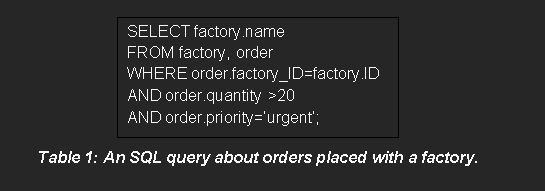 SELECT factory.name
FROM factory, order
WHERE order.factory_ID=factory.ID
AND order.quantity >20
AND order.priority='urgent';

Table 1: An SQL query about orders placed with a factory.